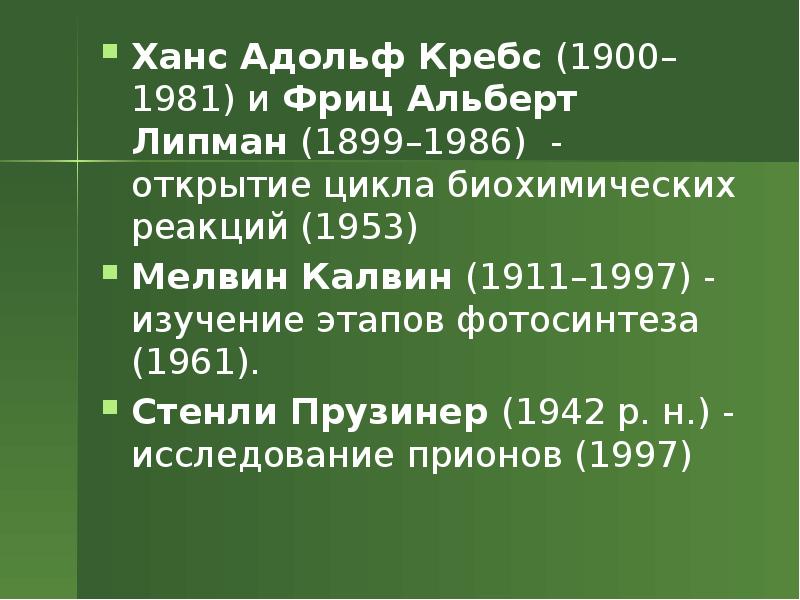 Ханс Адольф Кребс (1900–1981) и Фриц Альберт Липман (1899–1986) - открытие цикла биохимических реакций (1953)

Мелвин Калвин (1911–1997) - изучение этапов фотосинтеза (1961).

Стенли Прузинер (1942 р. н.) - исследование прионов (1997)